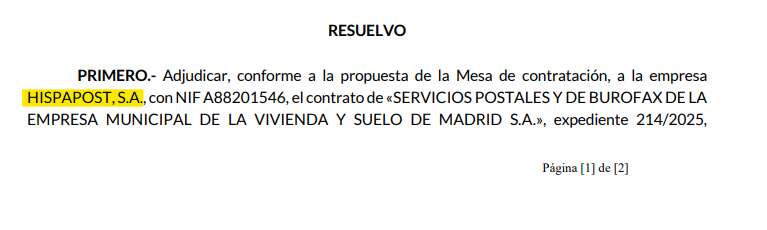 RESUELVO

PRIMERO.- Adjudicar, conforme a la propuesta de la Mesa de contratación, a la empresa HISPAPOST, S.A., con NIF A88201546, el contrato de «SERVICIOS POSTALES Y DE BUROFAX DE LA EMPRESA MUNICIPAL DE LA VIVIENDA Y SUELO DE MADRID S.A.», expediente 214/2025,

Página [1] de [2]